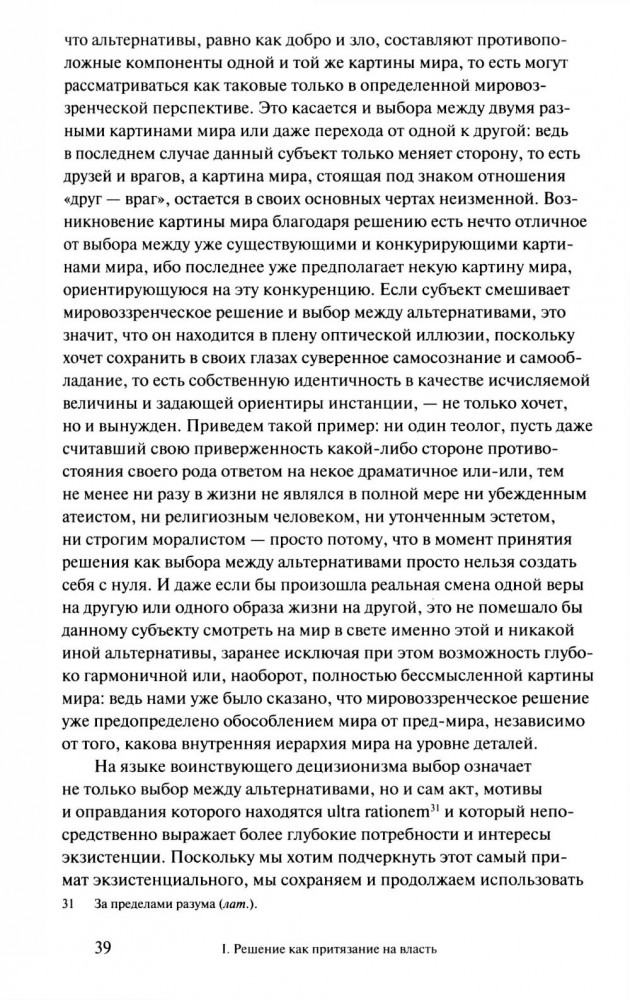 что альтернативы, равно как добро и зло, составляют противоположные компоненты одной и той же картины мира, то есть могут рассматриваться как таковые только в определенной мировоззренческой перспективе. Это касается и выбора между двумя разными картинами мира или даже перехода от одной к другой: ведь в последнем случае данный субъект только меняет сторону, то есть друзей и врагов, а картина мира, стоящая под знаком отношения «друг — враг», остается в своих основных чертах неизменной. Возникновение картины мира благодаря решению есть нечто отличное от выбора между уже существующими и конкурирующими картинами мира, ибо последнее уже предполагает некую картину мира, ориентирующуюся на эту конкуренцию. Если субъект смешивает мировоззренческое решение и выбор между альтернативами, это значит, что он находится в плену оптической иллюзии, поскольку хочет сохранить в своих глазах суверенное самосознание и самообладание, то есть собственную идентичность в качестве исчисляемой величины и задающей ориентиры инстанции, — не только хочет, но и вынужден. Приведем такой пример: ни один теолог, пусть даже считавший свою приверженность какой-либо стороне противостояния своего рода ответом на некое драматичное или-или, тем не менее ни разу в жизни не являлся в полной мере ни убежденным атеистом, ни религиозным человеком, ни утонченным эстетом, ни строгим моралистом — просто потому, что в момент принятия решения как выбора между альтернативами просто нельзя создать себя с нуля. И даже если бы произошла реальная смена одной веры на другую или одного образа жизни на другой, это не помешало бы данному субъекту смотреть на мир в свете именно этой и никакой иной альтернативы, заранее исключая при этом возможность глубоко гармоничной или, наоборот, полностью бессмысленной картины мира: ведь нами уже было сказано, что мировоззренческое решение уже предопределено обособлением мира от пред-мира, независимо от того, какова внутренняя иерархия мира на уровне деталей.

На языке воинствующего децизионизма выбор означает не только выбор между альтернативами, но и сам акт, мотивы и оправдания которого находятся ultra rationem$^{31}$ и который непосредственно выражает более глубокие потребности и интересы экзистенции. Поскольку мы хотим подчеркнуть этот самый примат экзистенциального, мы сохраняем и продолжаем использовать

31 За пределами разума (лат.).

39 I. Решение как притязание на власть